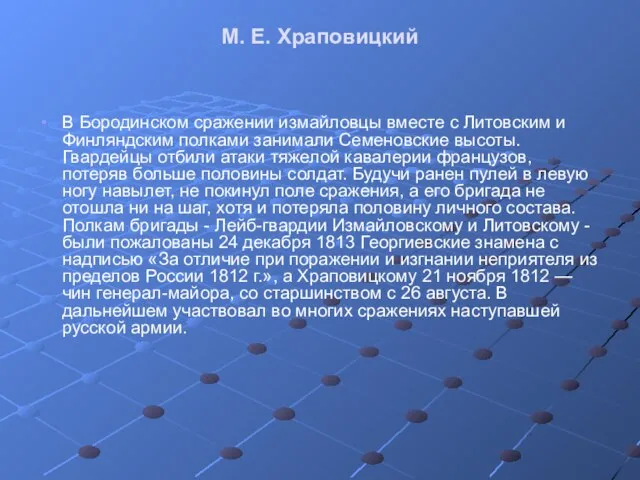 М. Е. Храповицкий

В Бородинском сражении измайловцы вместе с Литовским и Финляндским полками занимали Семеновские высоты. Гвардейцы отбили атаки тяжелой кавалерии французов, потеряв больше половины солдат. Будучи ранен пулей в левую ногу навылет, не покинул поле сражения, а его бригада не отошла ни на шаг, хотя и потеряла половину личного состава. Полкам бригады - Лейб-гвардии Измайловскому и Литовскому - были пожалованы 24 декабря 1813 Георгиевские знамена с надписью «За отличие при поражении и изгнании неприятеля из пределов России 1812 г.», а Храповицкому 21 ноября 1812 — чин генерал-майора, со старшинством с 26 августа. В дальнейшем участвовал во многих сражениях наступавшей русской армии.